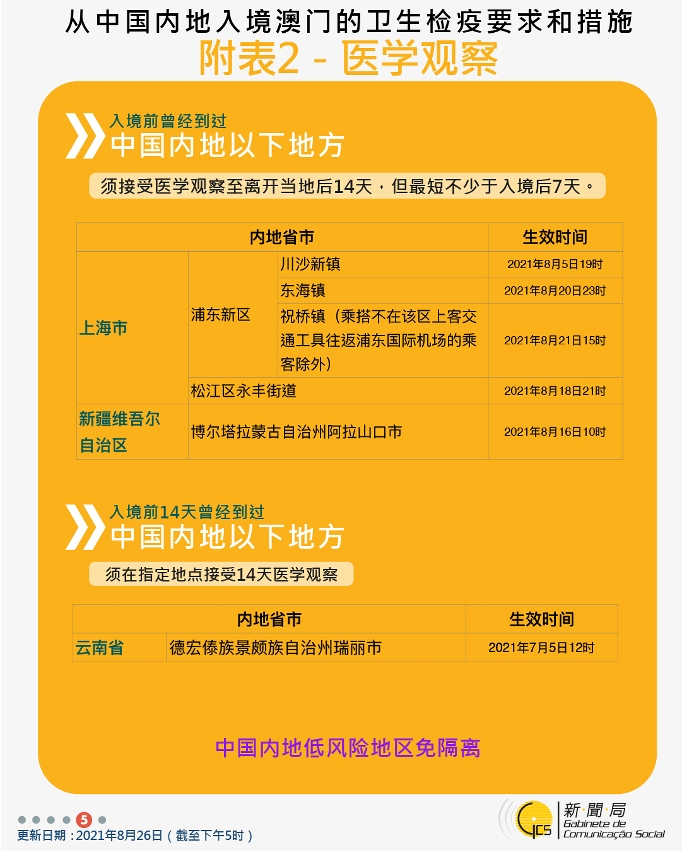 从中国内地入境澳门的卫生检疫要求和措施
附表2 - 医学观察

入境前曾经到过
中国内地以下地方

须接受医学观察至离开当地后14天，但最短不少于入境后7天。

| 内地省市 | | | 生效时间 |
|---|---|---|---|
| 上海市 | 浦东新区 | 川沙新镇 | 2021年8月5日19时 |
| | | 东海镇 | 2021年8月20日23时 |
| | | 祝桥镇（乘搭不在该区上客交通工具往返浦东国际机场的乘客除外） | 2021年8月21日15时 |
| | 松江区永丰街道 | | 2021年8月18日21时 |
| 新疆维吾尔自治区 | 博尔塔拉蒙古自治州阿拉山口市 | | 2021年8月16日10时 |

入境前14天曾经到过
中国内地以下地方

须在指定地点接受14天医学观察

| 内地省市 | | 生效时间 |
|---|---|---|
| 云南省 | 德宏傣族景颇族自治州瑞丽市 | 2021年7月5日12时 |

中国内地低风险地区免隔离

5

更新日期：2021年8月26日（截至下午5时）

GCS 新聞局 Gabinete de Comunicação Social